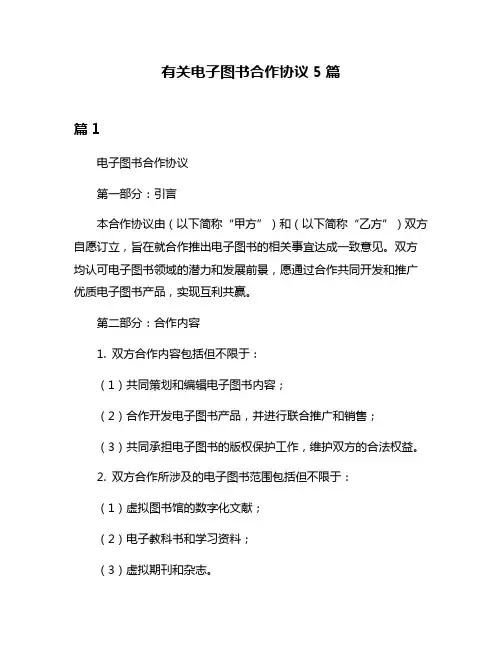 有关电子图书合作协议 5 篇

篇 1

电子图书合作协议

第一部分：引言

本合作协议由（以下简称“甲方”）和（以下简称“乙方”）双方自愿订立，旨在就合作推出电子图书的相关事宜达成一致意见。双方均认可电子图书领域的潜力和发展前景，愿通过合作共同开发和推广优质电子图书产品，实现互利共赢。

第二部分：合作内容

1. 双方合作内容包括但不限于：

（1）共同策划和编辑电子图书内容；

（2）合作开发电子图书产品，并进行联合推广和销售；

（3）共同承担电子图书的版权保护工作，维护双方的合法权益。

2. 双方合作所涉及的电子图书范围包括但不限于：

（1）虚拟图书馆的数字化文献；

（2）电子教科书和学习资料；

（3）虚拟期刊和杂志。